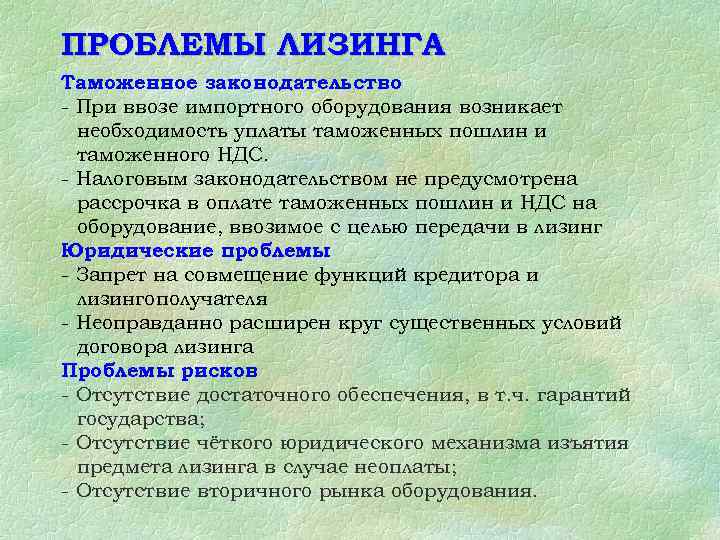 ПРОБЛЕМЫ ЛИЗИНГА

Таможенное законодательство

- При ввозе импортного оборудования возникает необходимость уплаты таможенных пошлин и таможенного НДС.

- Налоговым законодательством не предусмотрена рассрочка в оплате таможенных пошлин и НДС на оборудование, ввозимое с целью передачи в лизинг

Юридические проблемы

- Запрет на совмещение функций кредитора и лизингополучателя

- Неоправданно расширен круг существенных условий договора лизинга

Проблемы рисков

- Отсутствие достаточного обеспечения, в т.ч. гарантий государства;

- Отсутствие чёткого юридического механизма изъятия предмета лизинга в случае неоплаты;

- Отсутствие вторичного рынка оборудования.